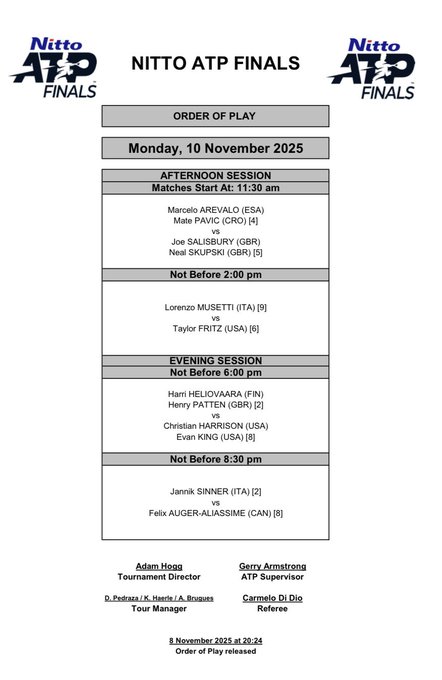 Nitto ATP FINALS

NITTO ATP FINALS

Nitto ATP FINALS

ORDER OF PLAY

Monday, 10 November 2025

AFTERNOON SESSION
Matches Start At: 11:30 am

Marcelo AREVALO (ESA)
Mate PAVIC (CRO) [4]
vs
Joe SALISBURY (GBR)
Neal SKUPSKI (GBR) [5]

Not Before 2:00 pm

Lorenzo MUSETTI (ITA) [9]
vs
Taylor FRITZ (USA) [6]

EVENING SESSION
Not Before 6:00 pm

Harri HELIOVAARA (FIN)
Henry PATTEN (GBR) [2]
vs
Christian HARRISON (USA)
Evan KING (USA) [8]

Not Before 8:30 pm

Jannik SINNER (ITA) [2]
vs
Felix AUGER-ALIASSIME (CAN) [8]

Adam Hogg
Tournament Director

Gerry Armstrong
ATP Supervisor

D. Pedraza / K. Haerle / A. Brugues
Tour Manager

Carmelo Di Dio
Referee

8 November 2025 at 20:24
Order of Play released